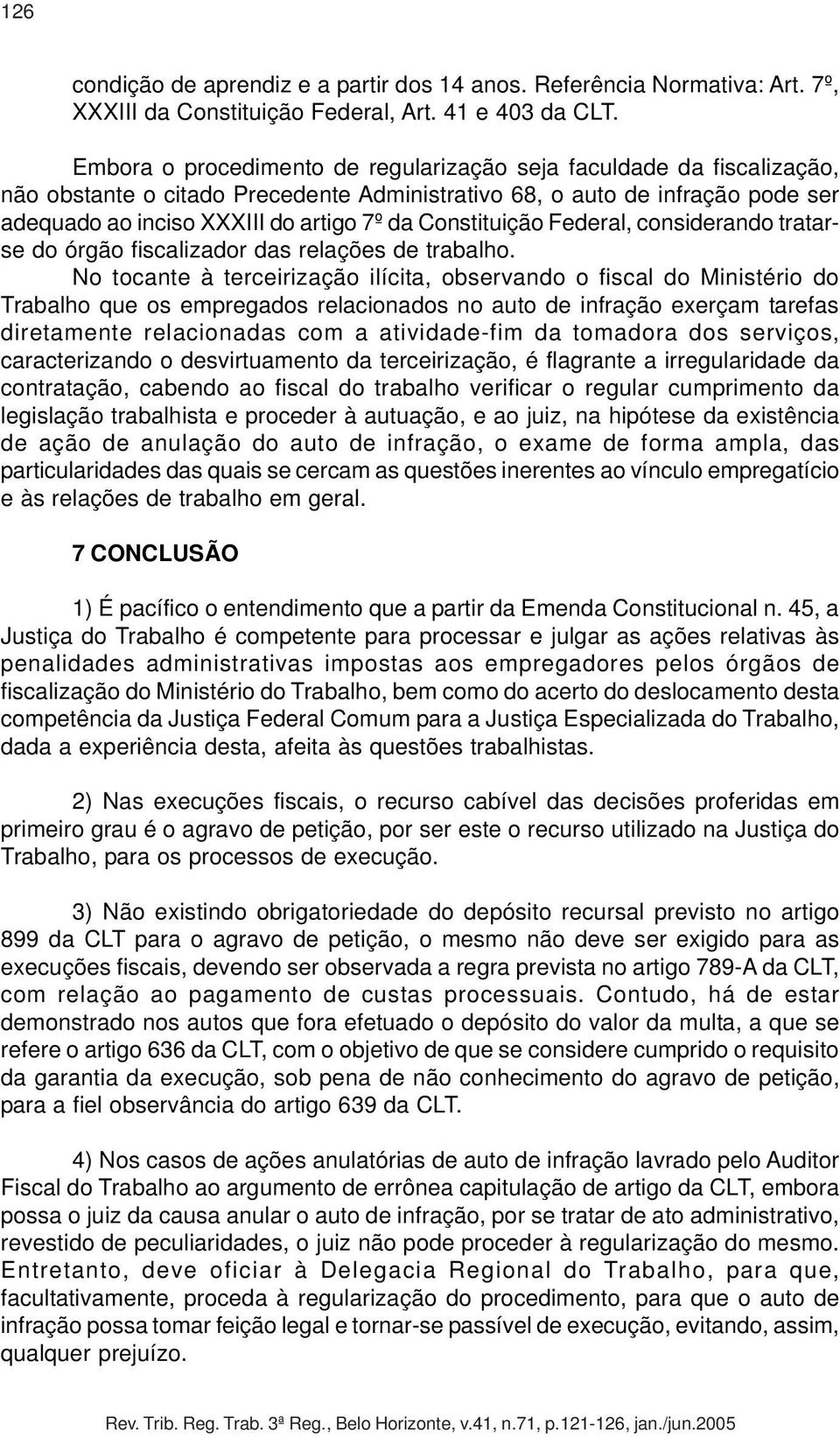 126

condição de aprendiz e a partir dos 14 anos. Referência Normativa: Art. 7º, XXXIII da Constituição Federal, Art. 41 e 403 da CLT.

Embora o procedimento de regularização seja faculdade da fiscalização, não obstante o citado Precedente Administrativo 68, o auto de infração pode ser adequado ao inciso XXXIII do artigo 7º da Constituição Federal, considerando tratar-se do órgão fiscalizador das relações de trabalho.

No tocante à terceirização ilícita, observando o fiscal do Ministério do Trabalho que os empregados relacionados no auto de infração exerçam tarefas diretamente relacionadas com a atividade-fim da tomadora dos serviços, caracterizando o desvirtuamento da terceirização, é flagrante a irregularidade da contratação, cabendo ao fiscal do trabalho verificar o regular cumprimento da legislação trabalhista e proceder à autuação, e ao juiz, na hipótese da existência de ação de anulação do auto de infração, o exame de forma ampla, das particularidades das quais se cercam as questões inerentes ao vínculo empregatício e às relações de trabalho em geral.

7 CONCLUSÃO

1) É pacífico o entendimento que a partir da Emenda Constitucional n. 45, a Justiça do Trabalho é competente para processar e julgar as ações relativas às penalidades administrativas impostas aos empregadores pelos órgãos de fiscalização do Ministério do Trabalho, bem como do acerto do deslocamento desta competência da Justiça Federal Comum para a Justiça Especializada do Trabalho, dada a experiência desta, afeita às questões trabalhistas.

2) Nas execuções fiscais, o recurso cabível das decisões proferidas em primeiro grau é o agravo de petição, por ser este o recurso utilizado na Justiça do Trabalho, para os processos de execução.

3) Não existindo obrigatoriedade do depósito recursal previsto no artigo 899 da CLT para o agravo de petição, o mesmo não deve ser exigido para as execuções fiscais, devendo ser observada a regra prevista no artigo 789-A da CLT, com relação ao pagamento de custas processuais. Contudo, há de estar demonstrado nos autos que fora efetuado o depósito do valor da multa, a que se refere o artigo 636 da CLT, com o objetivo de que se considere cumprido o requisito da garantia da execução, sob pena de não conhecimento do agravo de petição, para a fiel observância do artigo 639 da CLT.

4) Nos casos de ações anulatórias de auto de infração lavrado pelo Auditor Fiscal do Trabalho ao argumento de errônea capitulação de artigo da CLT, embora possa o juiz da causa anular o auto de infração, por se tratar de ato administrativo, revestido de peculiaridades, o juiz não pode proceder à regularização do mesmo. Entretanto, deve oficiar à Delegacia Regional do Trabalho, para que, facultativamente, proceda à regularização do procedimento, para que o auto de infração possa tomar feição legal e tornar-se passível de execução, evitando, assim, qualquer prejuízo.

Rev. Trib. Reg. Trab. 3ª Reg., Belo Horizonte, v.41, n.71, p.121-126, jan./jun.2005